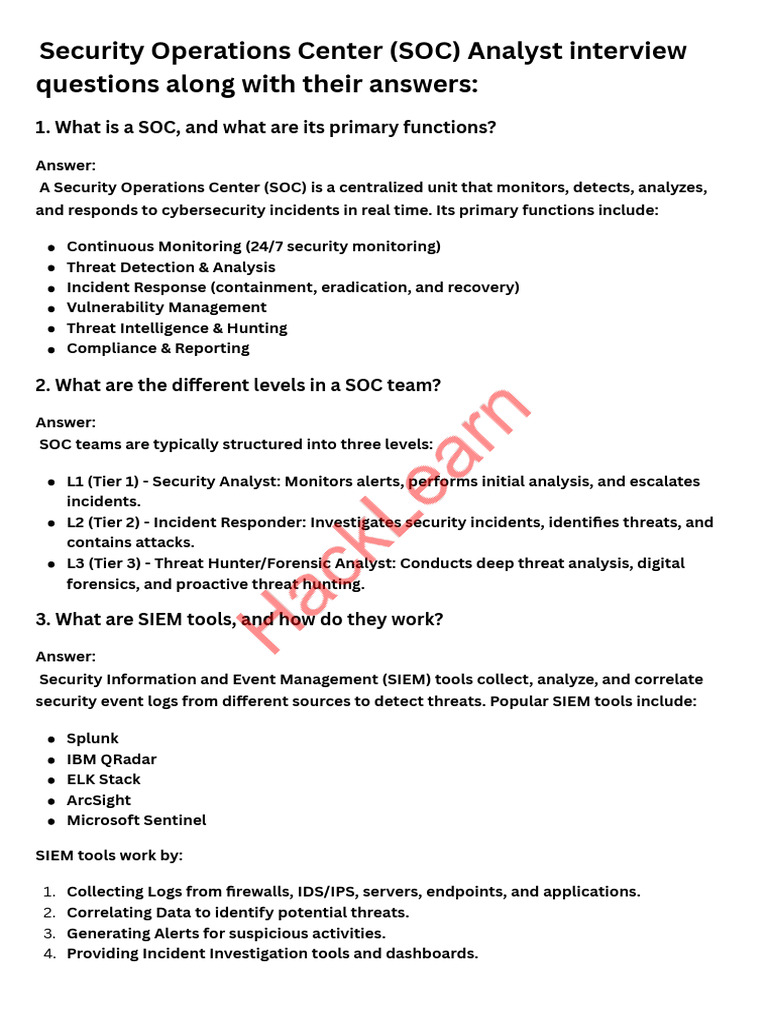 Security Operations Center (SOC) Analyst interview questions along with their answers:

1. What is a SOC, and what are its primary functions?

Answer:
A Security Operations Center (SOC) is a centralized unit that monitors, detects, analyzes, and responds to cybersecurity incidents in real time. Its primary functions include:

• Continuous Monitoring (24/7 security monitoring)
• Threat Detection & Analysis
• Incident Response (containment, eradication, and recovery)
• Vulnerability Management
• Threat Intelligence & Hunting
• Compliance & Reporting

2. What are the different levels in a SOC team?

Answer:
SOC teams are typically structured into three levels:

• L1 (Tier 1) - Security Analyst: Monitors alerts, performs initial analysis, and escalates incidents.
• L2 (Tier 2) - Incident Responder: Investigates security incidents, identifies threats, and contains attacks.
• L3 (Tier 3) - Threat Hunter/Forensic Analyst: Conducts deep threat analysis, digital forensics, and proactive threat hunting.

3. What are SIEM tools, and how do they work?

Answer:
Security Information and Event Management (SIEM) tools collect, analyze, and correlate security event logs from different sources to detect threats. Popular SIEM tools include:

• Splunk
• IBM QRadar
• ELK Stack
• ArcSight
• Microsoft Sentinel

SIEM tools work by:

1. Collecting Logs from firewalls, IDS/IPS, servers, endpoints, and applications.
2. Correlating Data to identify potential threats.
3. Generating Alerts for suspicious activities.
4. Providing Incident Investigation tools and dashboards.

HackLearn